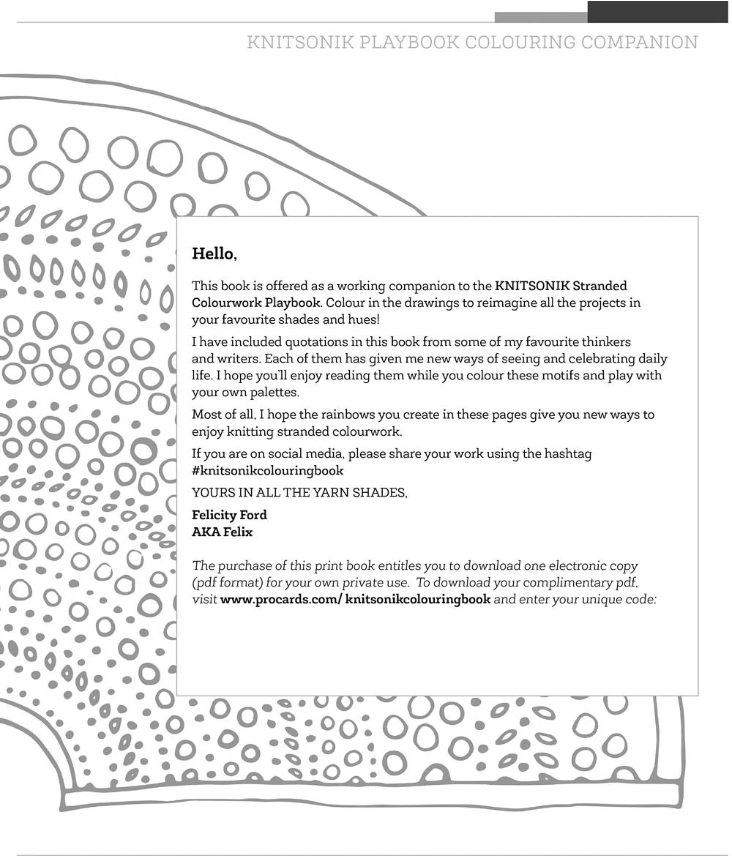 KNITSONIK PLAYBOOK COLOURING COMPANION

Hello,

This book is offered as a working companion to the KNITSONIK Stranded Colourwork Playbook. Colour in the drawings to reimagine all the projects in your favourite shades and hues!

I have included quotations in this book from some of my favourite thinkers and writers. Each of them has given me new ways of seeing and celebrating daily life. I hope you'll enjoy reading them while you colour these motifs and play with your own palettes.

Most of all, I hope the rainbows you create in these pages give you new ways to enjoy knitting stranded colourwork.

If you are on social media, please share your work using the hashtag #knitsonikcolouringbook

YOURS IN ALL THE YARN SHADES,

Felicity Ford
AKA Felix

The purchase of this print book entitles you to download one electronic copy (pdf format) for your own private use. To download your complimentary pdf, visit www.procards.com/ knitsonikcolouringbook and enter your unique code: